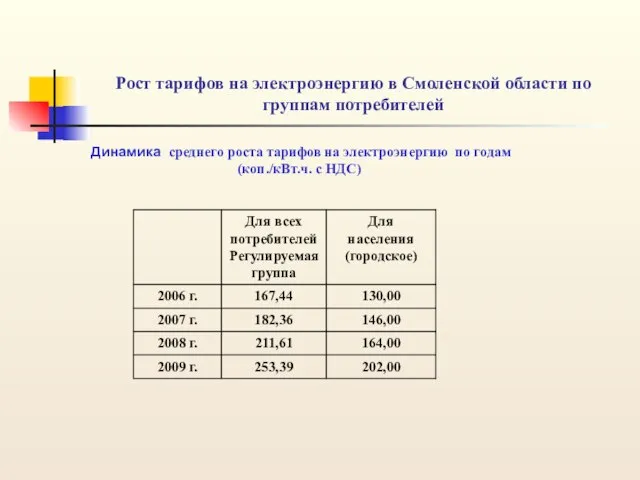 Рост тарифов на электроэнергию в Смоленской области по группам потребителей

Динамика среднего роста тарифов на электроэнергию по годам (коп./кВт.ч. с НДС)

| | Для всех потребителей Регулируемая группа | Для населения (городское) |
|---|---|---|
| 2006 г. | 167,44 | 130,00 |
| 2007 г. | 182,36 | 146,00 |
| 2008 г. | 211,61 | 164,00 |
| 2009 г. | 253,39 | 202,00 |